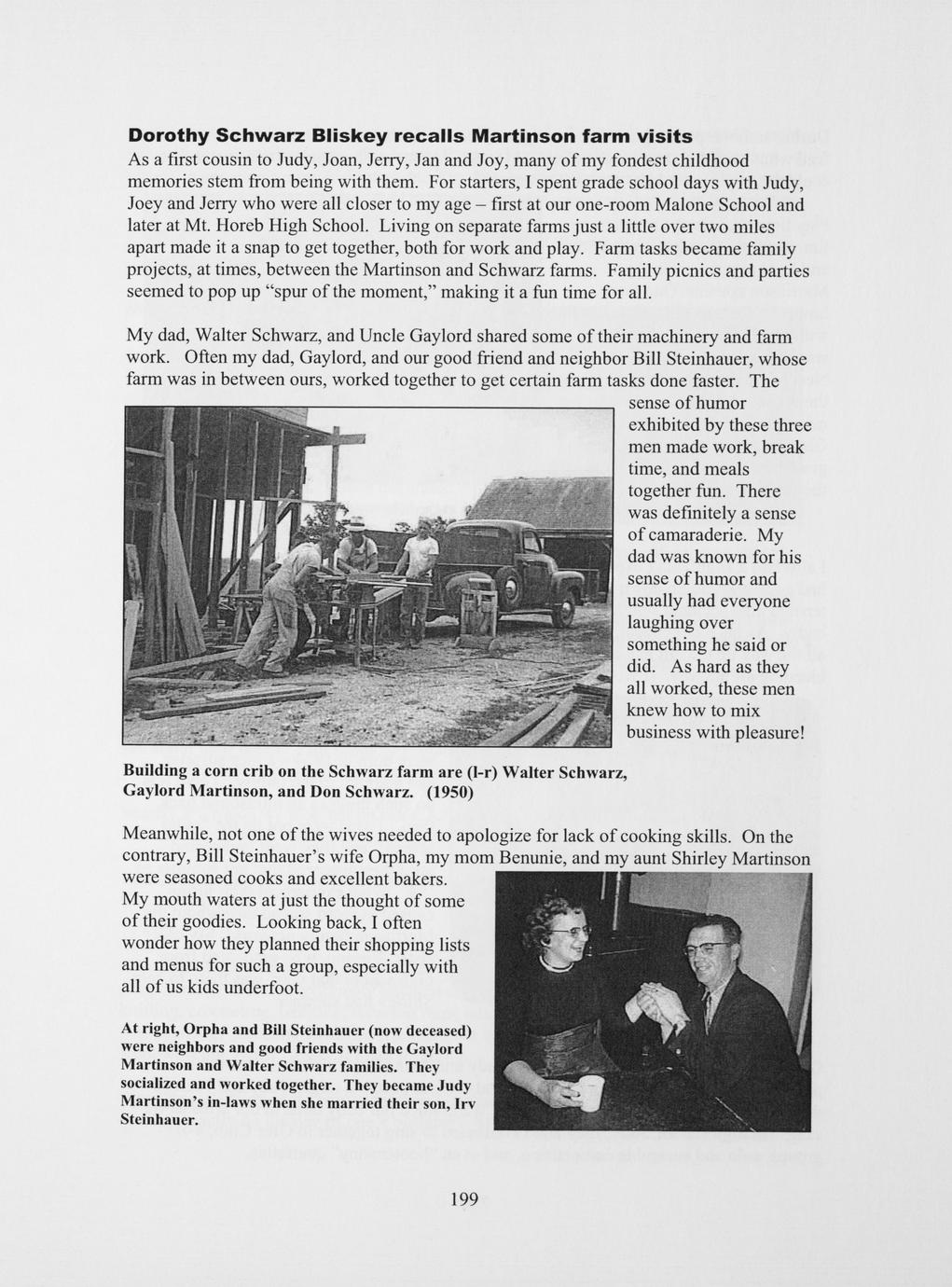 Dorothy Schwarz Bliskey recalls Martinson farm visits

As a first cousin to Judy, Joan, Jerry, Jan and Joy, many of my fondest childhood memories stem from being with them. For starters, I spent grade school days with Judy, Joey and Jerry who were all closer to my age – first at our one-room Malone School and later at Mt. Horeb High School. Living on separate farms just a little over two miles apart made it a snap to get together, both for work and play. Farm tasks became family projects, at times, between the Martinson and Schwarz farms. Family picnics and parties seemed to pop up "spur of the moment," making it a fun time for all.

My dad, Walter Schwarz, and Uncle Gaylord shared some of their machinery and farm work. Often my dad, Gaylord, and our good friend and neighbor Bill Steinhauer, whose farm was in between ours, worked together to get certain farm tasks done faster. The sense of humor exhibited by these three men made work, break time, and meals together fun. There was definitely a sense of camaraderie. My dad was known for his sense of humor and usually had everyone laughing over something he said or did. As hard as they all worked, these men knew how to mix business with pleasure!

Building a corn crib on the Schwarz farm are (l-r) Walter Schwarz, Gaylord Martinson, and Don Schwarz. (1950)

Meanwhile, not one of the wives needed to apologize for lack of cooking skills. On the contrary, Bill Steinhauer's wife Orpha, my mom Benunie, and my aunt Shirley Martinson were seasoned cooks and excellent bakers. My mouth waters at just the thought of some of their goodies. Looking back, I often wonder how they planned their shopping lists and menus for such a group, especially with all of us kids underfoot.

At right, Orpha and Bill Steinhauer (now deceased) were neighbors and good friends with the Gaylord Martinson and Walter Schwarz families. They socialized and worked together. They became Judy Martinson's in-laws when she married their son, Irv Steinhauer.

199